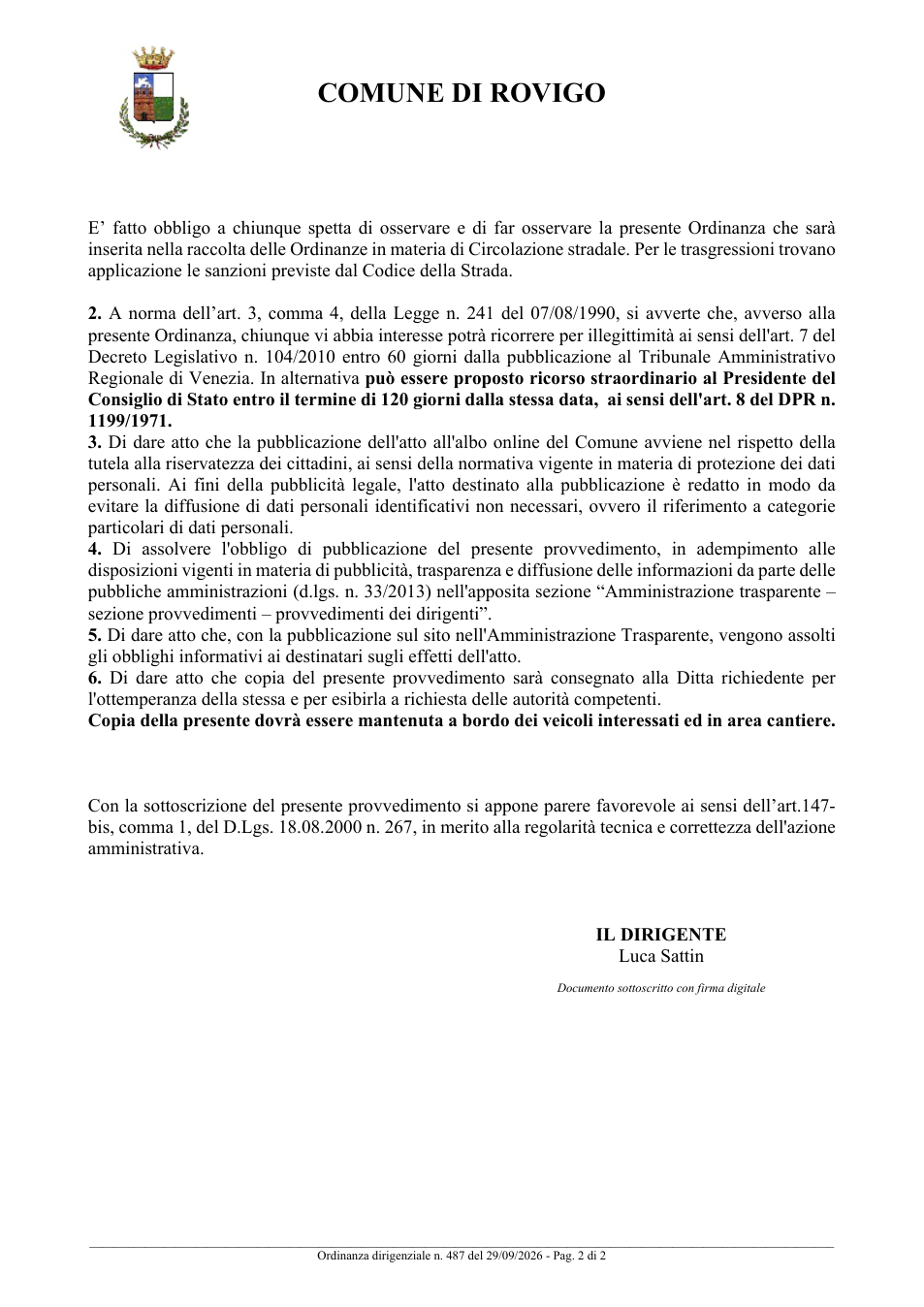 COMUNE DI ROVIGO

E' fatto obbligo a chiunque spetta di osservare e di far osservare la presente Ordinanza che sarà inserita nella raccolta delle Ordinanze in materia di Circolazione stradale. Per le trasgressioni trovano applicazione le sanzioni previste dal Codice della Strada.

2. A norma dell'art. 3, comma 4, della Legge n. 241 del 07/08/1990, si avverte che, avverso alla presente Ordinanza, chiunque vi abbia interesse potrà ricorrere per illegittimità ai sensi dell'art. 7 del Decreto Legislativo n. 104/2010 entro 60 giorni dalla pubblicazione al Tribunale Amministrativo Regionale di Venezia. In alternativa può essere proposto ricorso straordinario al Presidente del Consiglio di Stato entro il termine di 120 giorni dalla stessa data, ai sensi dell'art. 8 del DPR n. 1199/1971.
3. Di dare atto che la pubblicazione dell'atto all'albo online del Comune avviene nel rispetto della tutela alla riservatezza dei cittadini, ai sensi della normativa vigente in materia di protezione dei dati personali. Ai fini della pubblicità legale, l'atto destinato alla pubblicazione è redatto in modo da evitare la diffusione di dati personali identificativi non necessari, ovvero il riferimento a categorie particolari di dati personali.
4. Di assolvere l'obbligo di pubblicazione del presente provvedimento, in adempimento alle disposizioni vigenti in materia di pubblicità, trasparenza e diffusione delle informazioni da parte delle pubbliche amministrazioni (d.lgs. n. 33/2013) nell'apposita sezione "Amministrazione trasparente – sezione provvedimenti – provvedimenti dei dirigenti".
5. Di dare atto che, con la pubblicazione sul sito nell'Amministrazione Trasparente, vengono assolti gli obblighi informativi ai destinatari sugli effetti dell'atto.
6. Di dare atto che copia del presente provvedimento sarà consegnato alla Ditta richiedente per l'ottemperanza della stessa e per esibirla a richiesta delle autorità competenti.
Copia della presente dovrà essere mantenuta a bordo dei veicoli interessati ed in area cantiere.

Con la sottoscrizione del presente provvedimento si appone parere favorevole ai sensi dell'art.147-bis, comma 1, del D.Lgs. 18.08.2000 n. 267, in merito alla regolarità tecnica e correttezza dell'azione amministrativa.

IL DIRIGENTE
Luca Sattin

Documento sottoscritto con firma digitale

Ordinanza dirigenziale n. 487 del 29/09/2026 - Pag. 2 di 2